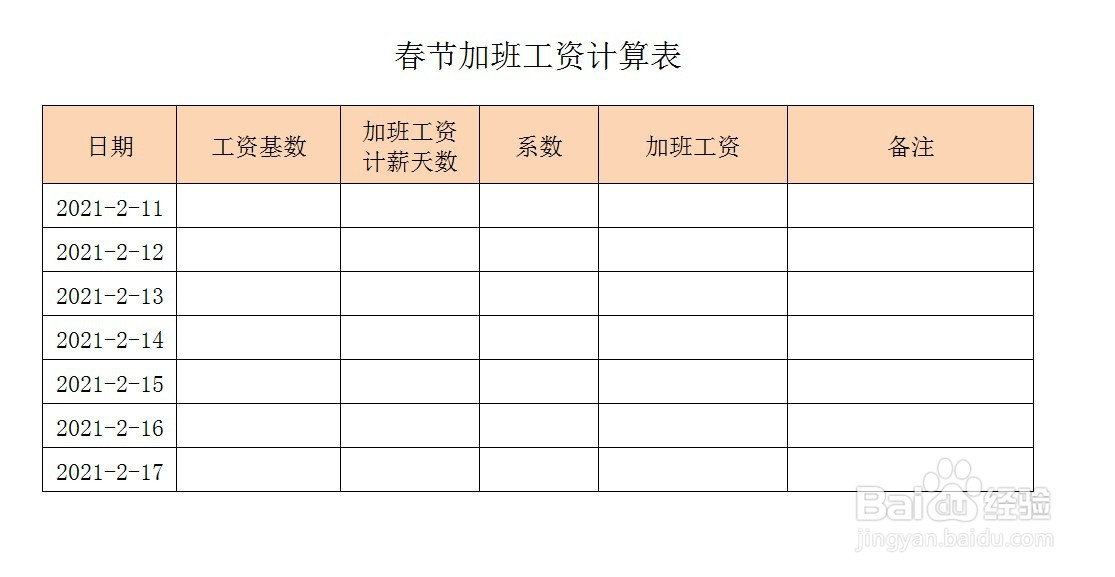 春节加班工资计算表

| 日期 | 工资基数 | 加班工资计薪天数 | 系数 | 加班工资 | 备注 |
|---|---|---|---|---|---|
| 2021-2-11 | | | | | |
| 2021-2-12 | | | | | |
| 2021-2-13 | | | | | |
| 2021-2-14 | | | | | |
| 2021-2-15 | | | | | |
| 2021-2-16 | | | | | |
| 2021-2-17 | | | | | |

Baidu经验
jingyan.baidu.com